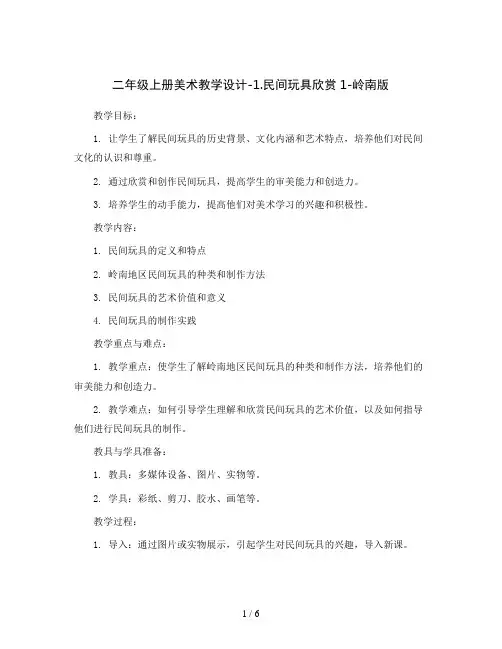 二年级上册美术教学设计-1.民间玩具欣赏 1-岭南版

教学目标：

1. 让学生了解民间玩具的历史背景、文化内涵和艺术特点，培养他们对民间文化的认识和尊重。

2. 通过欣赏和创作民间玩具，提高学生的审美能力和创造力。

3. 培养学生的动手能力，提高他们对美术学习的兴趣和积极性。

教学内容：

1. 民间玩具的定义和特点

2. 岭南地区民间玩具的种类和制作方法

3. 民间玩具的艺术价值和意义

4. 民间玩具的制作实践

教学重点与难点：

1. 教学重点：使学生了解岭南地区民间玩具的种类和制作方法，培养他们的审美能力和创造力。

2. 教学难点：如何引导学生理解和欣赏民间玩具的艺术价值，以及如何指导他们进行民间玩具的制作。

教具与学具准备：

1. 教具：多媒体设备、图片、实物等。

2. 学具：彩纸、剪刀、胶水、画笔等。

教学过程：

1. 导入：通过图片或实物展示，引起学生对民间玩具的兴趣，导入新课。

1 / 6